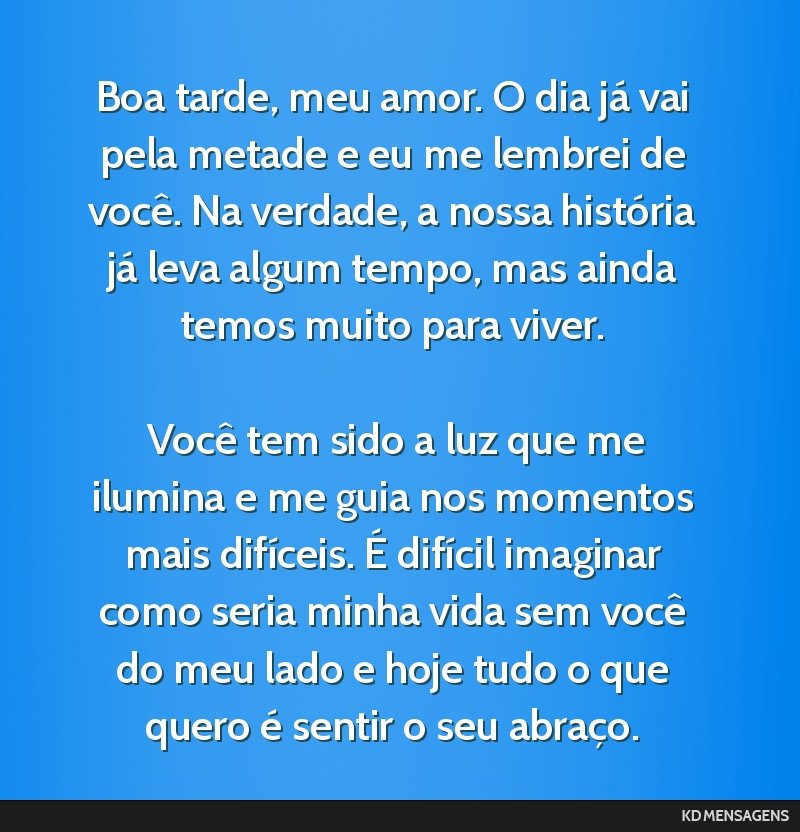 Boa tarde, meu amor. O dia já vai pela metade e eu me lembrei de você. Na verdade, a nossa história já leva algum tempo, mas ainda temos muito para viver.

Você tem sido a luz que me ilumina e me guia nos momentos mais difíceis. É difícil imaginar como seria minha vida sem você do meu lado e hoje tudo o que quero é sentir o seu abraço.

KD MENSAGENS